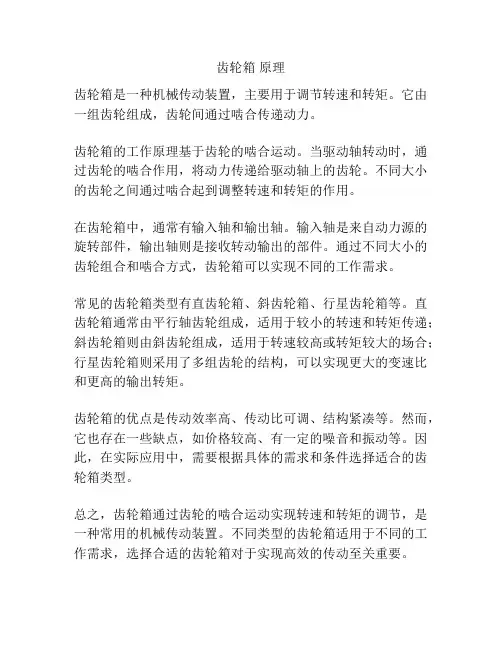 齿轮箱 原理

齿轮箱是一种机械传动装置，主要用于调节转速和转矩。它由一组齿轮组成，齿轮间通过啮合传递动力。

齿轮箱的工作原理基于齿轮的啮合运动。当驱动轴转动时，通过齿轮的啮合作用，将动力传递给驱动轴上的齿轮。不同大小的齿轮之间通过啮合起到调整转速和转矩的作用。

在齿轮箱中，通常有输入轴和输出轴。输入轴是来自动力源的旋转部件，输出轴则是接收转动输出的部件。通过不同大小的齿轮组合和啮合方式，齿轮箱可以实现不同的工作需求。

常见的齿轮箱类型有直齿轮箱、斜齿轮箱、行星齿轮箱等。直齿轮箱通常由平行轴齿轮组成，适用于较小的转速和转矩传递；斜齿轮箱则由斜齿轮组成，适用于转速较高或转矩较大的场合；行星齿轮箱则采用了多组齿轮的结构，可以实现更大的变速比和更高的输出转矩。

齿轮箱的优点是传动效率高、传动比可调、结构紧凑等。然而，它也存在一些缺点，如价格较高、有一定的噪音和振动等。因此，在实际应用中，需要根据具体的需求和条件选择适合的齿轮箱类型。

总之，齿轮箱通过齿轮的啮合运动实现转速和转矩的调节，是一种常用的机械传动装置。不同类型的齿轮箱适用于不同的工作需求，选择合适的齿轮箱对于实现高效的传动至关重要。